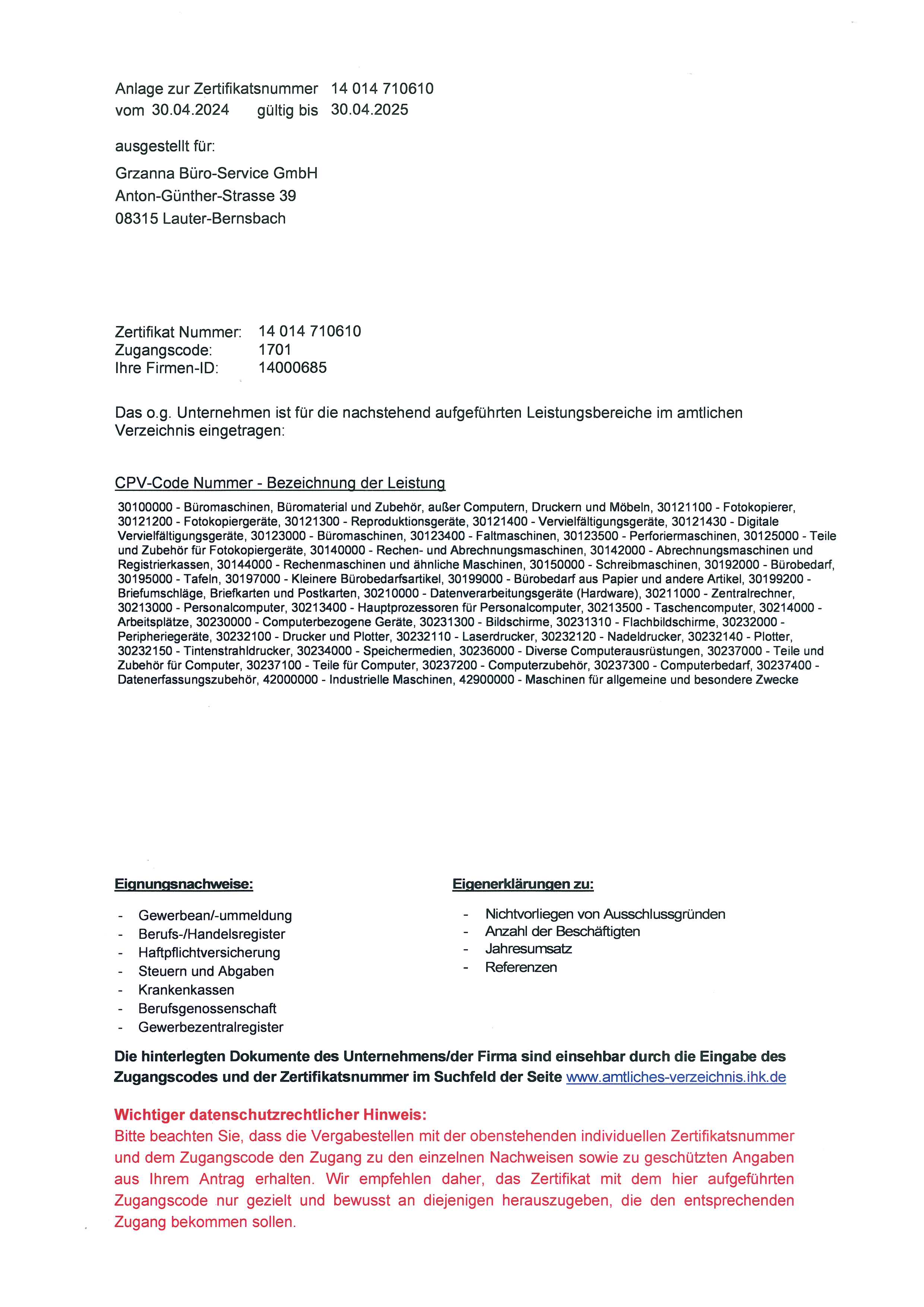 Anlage zur Zertifikatsnummer 14 014 710610
vom 30.04.2024 gültig bis 30.04.2025

ausgestellt für:

Grzanna Büro-Service GmbH
Anton-Günther-Strasse 39
08315 Lauter-Bernsbach

Zertifikat Nummer: 14 014 710610
Zugangscode: 1701
Ihre Firmen-ID: 14000685

Das o.g. Unternehmen ist für die nachstehend aufgeführten Leistungsbereiche im amtlichen Verzeichnis eingetragen:

CPV-Code Nummer - Bezeichnung der Leistung

30100000 - Büromaschinen, Büromaterial und Zubehör, außer Computern, Druckern und Möbeln, 30121100 - Fotokopierer, 30121200 - Fotokopiergeräte, 30121300 - Reproduktionsgeräte, 30121400 - Vervielfältigungsgeräte, 30121430 - Digitale Vervielfältigungsgeräte, 30123000 - Büromaschinen, 30123400 - Faltmaschinen, 30123500 - Perforiermaschinen, 30125000 - Teile und Zubehör für Fotokopiergeräte, 30140000 - Rechen- und Abrechnungsmaschinen, 30142000 - Abrechnungsmaschinen und Registrierkassen, 30144000 - Rechenmaschinen und ähnliche Maschinen, 30150000 - Schreibmaschinen, 30192000 - Bürobedarf, 30195000 - Tafeln, 30197000 - Kleinere Bürobedarfsartikel, 30199000 - Bürobedarf aus Papier und andere Artikel, 30199200 - Briefumschläge, Briefkarten und Postkarten, 30210000 - Datenverarbeitungsgeräte (Hardware), 30211000 - Zentralrechner, 30213000 - Personalcomputer, 30213400 - Hauptprozessoren für Personalcomputer, 30213500 - Taschencomputer, 30214000 - Arbeitsplätze, 30230000 - Computerbezogene Geräte, 30231300 - Bildschirme, 30231310 - Flachbildschirme, 30232000 - Peripheriegeräte, 30232100 - Drucker und Plotter, 30232110 - Laserdrucker, 30232120 - Nadeldrucker, 30232140 - Plotter, 30232150 - Tintenstrahldrucker, 30234000 - Speichermedien, 30236000 - Diverse Computerausrüstungen, 30237000 - Teile und Zubehör für Computer, 30237100 - Teile für Computer, 30237200 - Computerzubehör, 30237300 - Computerbedarf, 30237400 - Datenerfassungszubehör, 42000000 - Industrielle Maschinen, 42900000 - Maschinen für allgemeine und besondere Zwecke

Eignungsnachweise:

- Gewerbean/-ummeldung
- Berufs-/Handelsregister
- Haftpflichtversicherung
- Steuern und Abgaben
- Krankenkassen
- Berufsgenossenschaft
- Gewerbezentralregister

Eigenerklärungen zu:

- Nichtvorliegen von Ausschlussgründen
- Anzahl der Beschäftigten
- Jahresumsatz
- Referenzen

Die hinterlegten Dokumente des Unternehmens/der Firma sind einsehbar durch die Eingabe des Zugangscodes und der Zertifikatsnummer im Suchfeld der Seite www.amtliches-verzeichnis.ihk.de

Wichtiger datenschutzrechtlicher Hinweis:
Bitte beachten Sie, dass die Vergabestellen mit der obenstehenden individuellen Zertifikatsnummer und dem Zugangscode den Zugang zu den einzelnen Nachweisen sowie zu geschützten Angaben aus Ihrem Antrag erhalten. Wir empfehlen daher, das Zertifikat mit dem hier aufgeführten Zugangscode nur gezielt und bewusst an diejenigen herauszugeben, die den entsprechenden Zugang bekommen sollen.